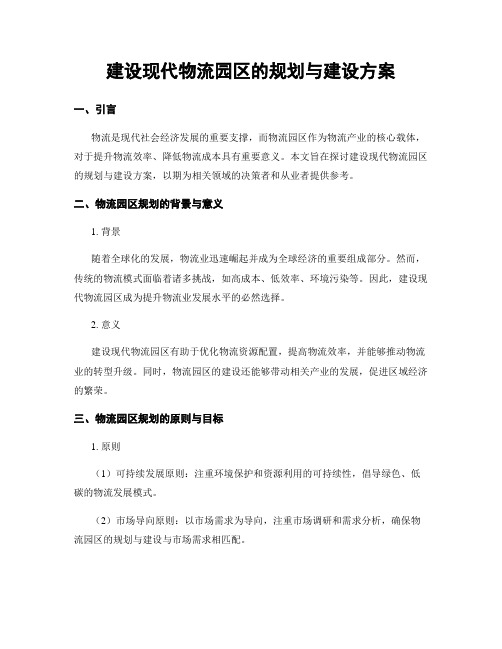 建设现代物流园区的规划与建设方案

一、引言

物流是现代社会经济发展的重要支撑，而物流园区作为物流产业的核心载体，对于提升物流效率、降低物流成本具有重要意义。本文旨在探讨建设现代物流园区的规划与建设方案，以期为相关领域的决策者和从业者提供参考。

二、物流园区规划的背景与意义

1. 背景

随着全球化的发展，物流业迅速崛起并成为全球经济的重要组成部分。然而，传统的物流模式面临着诸多挑战，如高成本、低效率、环境污染等。因此，建设现代物流园区成为提升物流业发展水平的必然选择。

2. 意义

建设现代物流园区有助于优化物流资源配置，提高物流效率，并能够推动物流业的转型升级。同时，物流园区的建设还能够带动相关产业的发展，促进区域经济的繁荣。

三、物流园区规划的原则与目标

1. 原则

（1）可持续发展原则：注重环境保护和资源利用的可持续性，倡导绿色、低碳的物流发展模式。

（2）市场导向原则：以市场需求为导向，注重市场调研和需求分析，确保物流园区的规划与建设与市场需求相匹配。